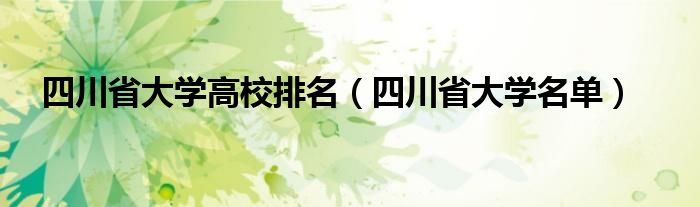 四川省大学高校排名（四川省大学名单）